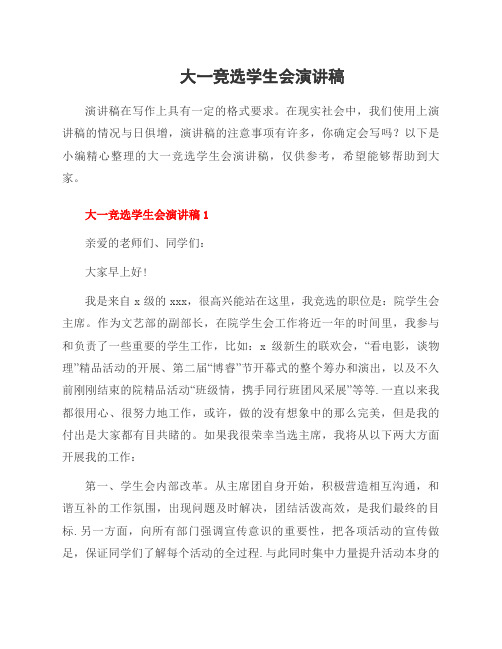 大一竞选学生会演讲稿

演讲稿在写作上具有一定的格式要求。在现实社会中，我们使用上演讲稿的情况与日俱增，演讲稿的注意事项有许多，你确定会写吗？以下是小编精心整理的大一竞选学生会演讲稿，仅供参考，希望能够帮助到大家。

大一竞选学生会演讲稿 1

亲爱的老师们、同学们：

大家早上好！

我是来自 x 级的 xxx，很高兴能站在这里，我竞选的职位是：院学生会主席。作为文艺部的副部长，在院学生会工作将近一年的时间里，我参与和负责了一些重要的学生工作，比如：x 级新生的联欢会，“看电影，谈物理”精品活动的开展、第二届“博睿”节开幕式的整个筹办和演出，以及不久前刚刚结束的院精品活动“班级情，携手同行班团风采展”等等.一直以来我都很用心、很努力地工作，或许，做的没有想象中的那么完美，但是我的付出是大家都有目共睹的。如果我很荣幸当选主席，我将从以下两大方面开展我的工作：

第一、学生会内部改革。从主席团自身开始，积极营造相互沟通，和谐互补的工作氛围，出现问题及时解决，团结活泼高效，是我们最终的目标.另一方面，向所有部门强调宣传意识的重要性，把各项活动的宣传做足，保证同学们了解每个活动的全过程.与此同时集中力量提升活动本身的